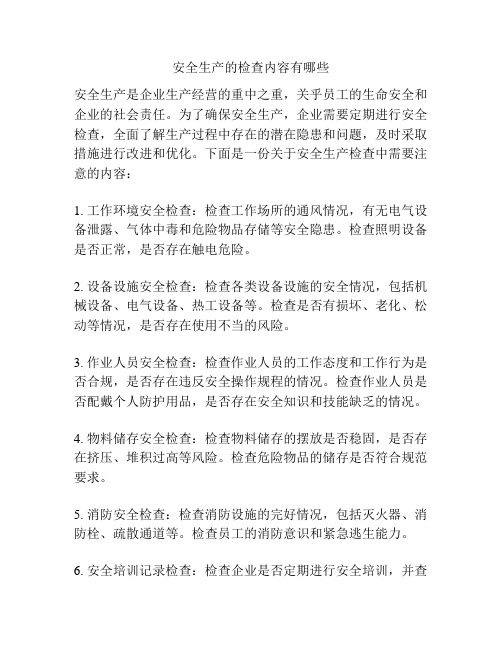 安全生产的检查内容有哪些

安全生产是企业生产经营的重中之重，关乎员工的生命安全和企业的社会责任。为了确保安全生产，企业需要定期进行安全检查，全面了解生产过程中存在的潜在隐患和问题，及时采取措施进行改进和优化。下面是一份关于安全生产检查中需要注意的内容：

1. 工作环境安全检查：检查工作场所的通风情况，有无电气设备泄露、气体中毒和危险物品存储等安全隐患。检查照明设备是否正常，是否存在触电危险。

2. 设备设施安全检查：检查各类设备设施的安全情况，包括机械设备、电气设备、热工设备等。检查是否有损坏、老化、松动等情况，是否存在使用不当的风险。

3. 作业人员安全检查：检查作业人员的工作态度和工作行为是否合规，是否存在违反安全操作规程的情况。检查作业人员是否配戴个人防护用品，是否存在安全知识和技能缺乏的情况。

4. 物料储存安全检查：检查物料储存的摆放是否稳固，是否存在挤压、堆积过高等风险。检查危险物品的储存是否符合规范要求。

5. 消防安全检查：检查消防设施的完好情况，包括灭火器、消防栓、疏散通道等。检查员工的消防意识和紧急逃生能力。

6. 安全培训记录检查：检查企业是否定期进行安全培训，并查